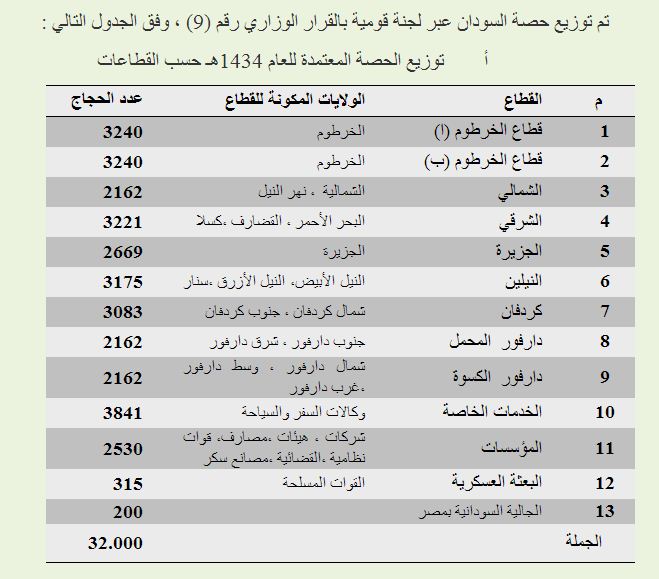 تم توزيع حصة السودان عبر لجنة قومية بالقرار الوزاري رقم (9) ، وفق الجدول التالي :

أ توزيع الحصة المعتمدة للعام 1434هـ حسب القطاعات

| م | القطاع | الولايات المكونة للقطاع | عدد الحجاج |
|---|---|---|---|
| 1 | قطاع الخرطوم (ا) | الخرطوم | 3240 |
| 2 | قطاع الخرطوم (ب) | الخرطوم | 3240 |
| 3 | الشمالي | الشمالية ، نهر النيل | 2162 |
| 4 | الشرقي | البحر الأحمر ، القضارف ،كسلا | 3221 |
| 5 | الجزيرة | الجزيرة | 2669 |
| 6 | النيلين | النيل الأبيض، النيل الأزرق ،سنار | 3175 |
| 7 | كردفان | شمال كردفان ، جنوب كردفان | 3083 |
| 8 | دارفور المحمل | جنوب دارفور ، شرق دارفور | 2162 |
| 9 | دارفور الكسوة | شمال دارفور ، وسط دارفور ،غرب دارفور | 2162 |
| 10 | الخدمات الخاصة | وكالات السفر والسياحة | 3841 |
| 11 | المؤسسات | شركات ، هيئات ،مصارف، قوات نظامية ،القضائية ،مصانع سكر | 2530 |
| 12 | البعثة العسكرية | القوات المسلحة | 315 |
| 13 | الجالية السودانية بمصر | | 200 |
| | الجملة | | 32.000 |